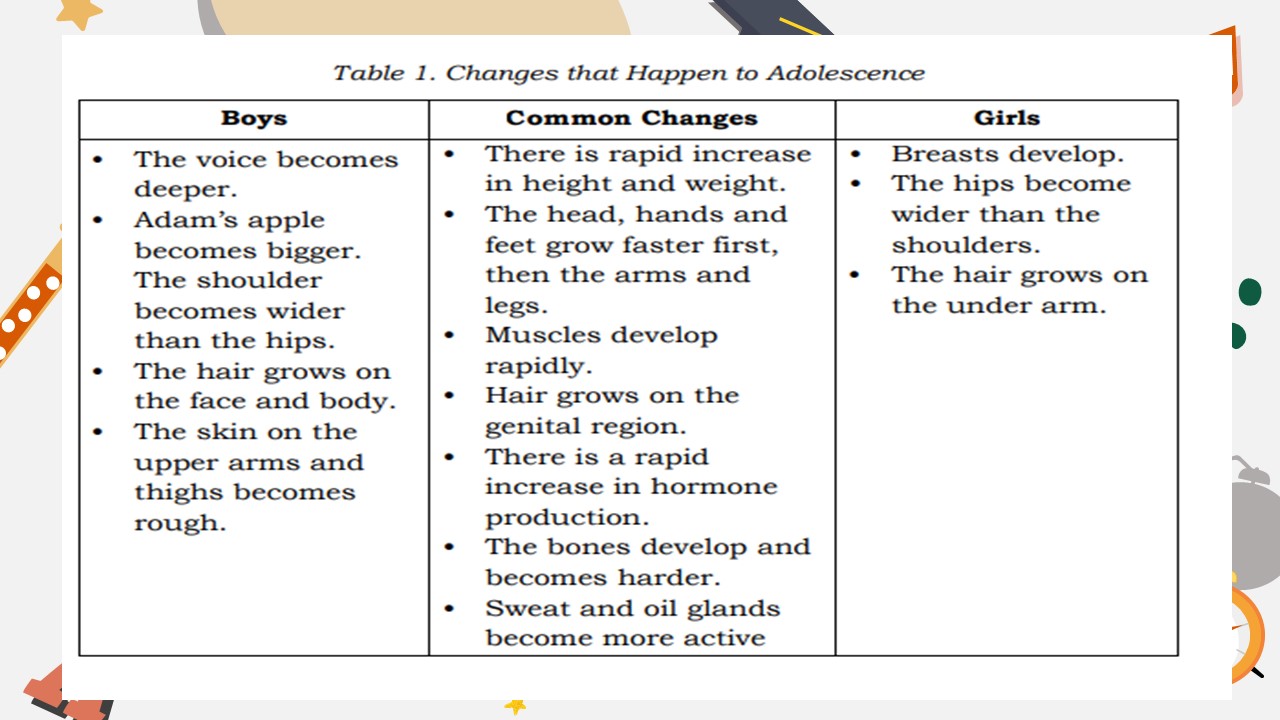 Table 1. Changes that Happen to Adolescence

| Boys | Common Changes | Girls |
|---|---|---|
| • The voice becomes deeper. • Adam's apple becomes bigger. The shoulder becomes wider than the hips. • The hair grows on the face and body. • The skin on the upper arms and thighs becomes rough. | • There is rapid increase in height and weight. • The head, hands and feet grow faster first, then the arms and legs. • Muscles develop rapidly. • Hair grows on the genital region. • There is a rapid increase in hormone production. • The bones develop and becomes harder. • Sweat and oil glands become more active | • Breasts develop. • The hips become wider than the shoulders. • The hair grows on the under arm. |